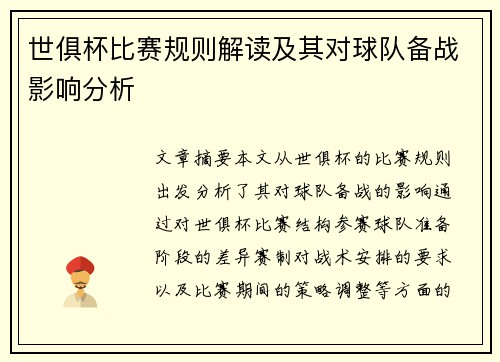 世俱杯比赛规则解读及其对球队备战影响分析

文章摘要本文从世俱杯的比赛规则出发分析了其对球队备战的影响通过对世俱杯比赛结构参赛球队准备阶段的差异赛制对战术安排的要求以及比赛期间的策略调整等方面的